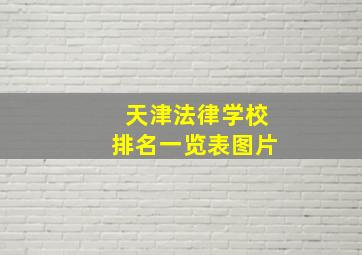 天津法律学校
排名一览表图片